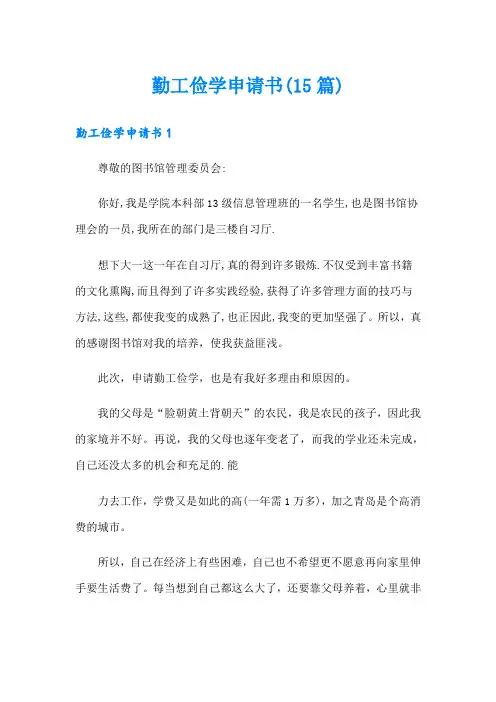 勤工俭学申请书(15 篇)

勤工俭学申请书 1

尊敬的图书馆管理委员会:

你好,我是学院本科部 13 级信息管理班的一名学生,也是图书馆协理会的一员,我所在的部门是三楼自习厅.

想下大一这一年在自习厅,真的得到许多锻炼.不仅受到丰富书籍的文化熏陶,而且得到了许多实践经验,获得了许多管理方面的技巧与方法,这些,都使我变的成熟了,也正因此,我变的更加坚强了。所以,真的感谢图书馆对我的培养,使我获益匪浅。

此次,申请勤工俭学,也是有我好多理由和原因的。

我的父母是“脸朝黄土背朝天”的农民,我是农民的孩子,因此我的家境并不好。再说,我的父母也逐年变老了,而我的学业还未完成,自己还没太多的机会和充足的.能

力去工作,学费又是如此的高(一年需 1 万多),加之青岛是个高消费的城市。

所以,自己在经济上有些困难,自己也不希望更不愿意再向家里伸手要生活费了。每当想到自己都这么大了,还要靠父母养着,心里就非